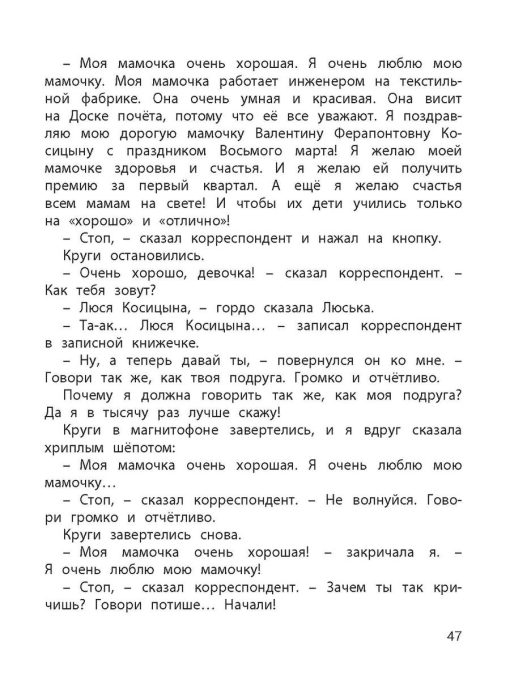 – Моя мамочка очень хорошая. Я очень люблю мою мамочку. Моя мамочка работает инженером на текстильной фабрике. Она очень умная и красивая. Она висит на Доске почёта, потому что её все уважают. Я поздравляю мою дорогую мамочку Валентину Ферапонтовну Косицыну с праздником Восьмого марта! Я желаю моей мамочке здоровья и счастья. И я желаю ей получить премию за первый квартал. А ещё я желаю счастья всем мамам на свете! И чтобы их дети учились только на «хорошо» и «отлично»!

– Стоп, – сказал корреспондент и нажал на кнопку.

Круги остановились.

– Очень хорошо, девочка! – сказал корреспондент. – Как тебя зовут?

– Люся Косицына, – гордо сказала Люська.

– Та-ак... Люся Косицына... – записал корреспондент в записной книжечке.

– Ну, а теперь давай ты, – повернулся он ко мне. – Говори так же, как твоя подруга. Громко и отчётливо.

Почему я должна говорить так же, как моя подруга? Да я в тысячу раз лучше скажу!

Круги в магнитофоне завертелись, и я вдруг сказала хриплым шёпотом:

– Моя мамочка очень хорошая. Я очень люблю мою мамочку...

– Стоп, – сказал корреспондент. – Не волнуйся. Говори громко и отчётливо.

Круги завертелись снова.

– Моя мамочка очень хорошая! – закричала я. – Я очень люблю мою мамочку!

– Стоп, – сказал корреспондент. – Зачем ты так кричишь? Говори потише... Начали!

47